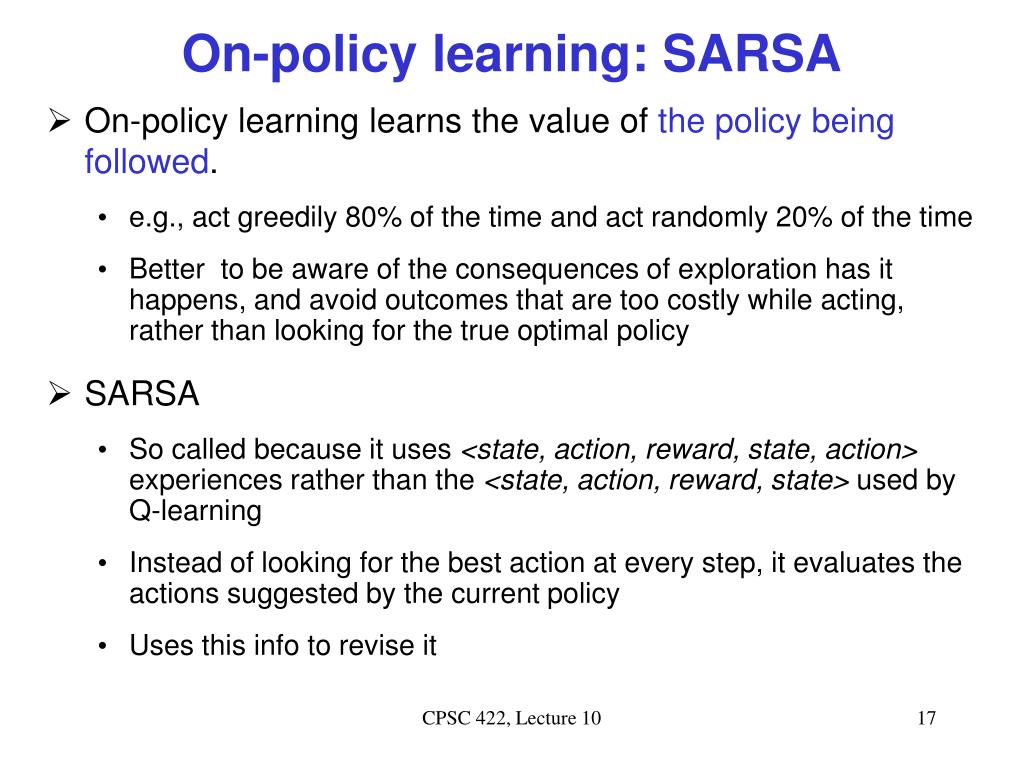 On-policy learning: SARSA

➢ On-policy learning learns the value of the policy being followed.

• e.g., act greedily 80% of the time and act randomly 20% of the time

• Better to be aware of the consequences of exploration has it happens, and avoid outcomes that are too costly while acting, rather than looking for the true optimal policy

➢ SARSA

• So called because it uses <state, action, reward, state, action> experiences rather than the <state, action, reward, state> used by Q-learning

• Instead of looking for the best action at every step, it evaluates the actions suggested by the current policy

• Uses this info to revise it

CPSC 422, Lecture 10

17